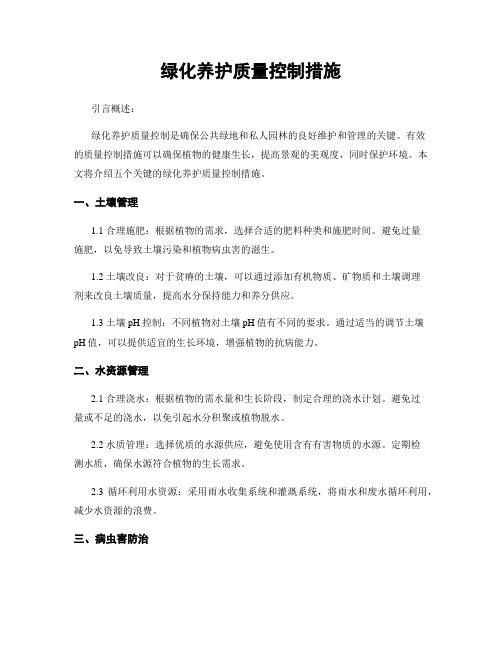 绿化养护质量控制措施

引言概述：

绿化养护质量控制是确保公共绿地和私人园林的良好维护和管理的关键。有效的质量控制措施可以确保植物的健康生长，提高景观的美观度，同时保护环境。本文将介绍五个关键的绿化养护质量控制措施。

一、土壤管理

1.1 合理施肥：根据植物的需求，选择合适的肥料种类和施肥时间。避免过量施肥，以免导致土壤污染和植物病虫害的滋生。

1.2 土壤改良：对于贫瘠的土壤，可以通过添加有机物质、矿物质和土壤调理剂来改良土壤质量，提高水分保持能力和养分供应。

1.3 土壤 pH 控制：不同植物对土壤 pH 值有不同的要求。通过适当的调节土壤 pH 值，可以提供适宜的生长环境，增强植物的抗病能力。

二、水资源管理

2.1 合理浇水：根据植物的需水量和生长阶段，制定合理的浇水计划。避免过量或不足的浇水，以免引起水分积聚或植物脱水。

2.2 水质管理：选择优质的水源供应，避免使用含有有害物质的水源。定期检测水质，确保水源符合植物的生长需求。

2.3 循环利用水资源：采用雨水收集系统和灌溉系统，将雨水和废水循环利用，减少水资源的浪费。

三、病虫害防治